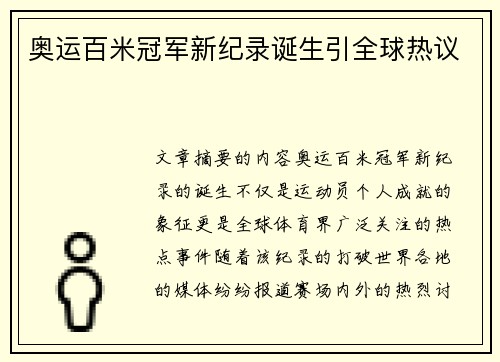 奥运百米冠军新纪录诞生引全球热议

文章摘要的内容奥运百米冠军新纪录的诞生不仅是运动员个人成就的象征更是全球体育界广泛关注的热点事件随着该纪录的打破世界各地的媒体纷纷报道赛场内外的热烈讨